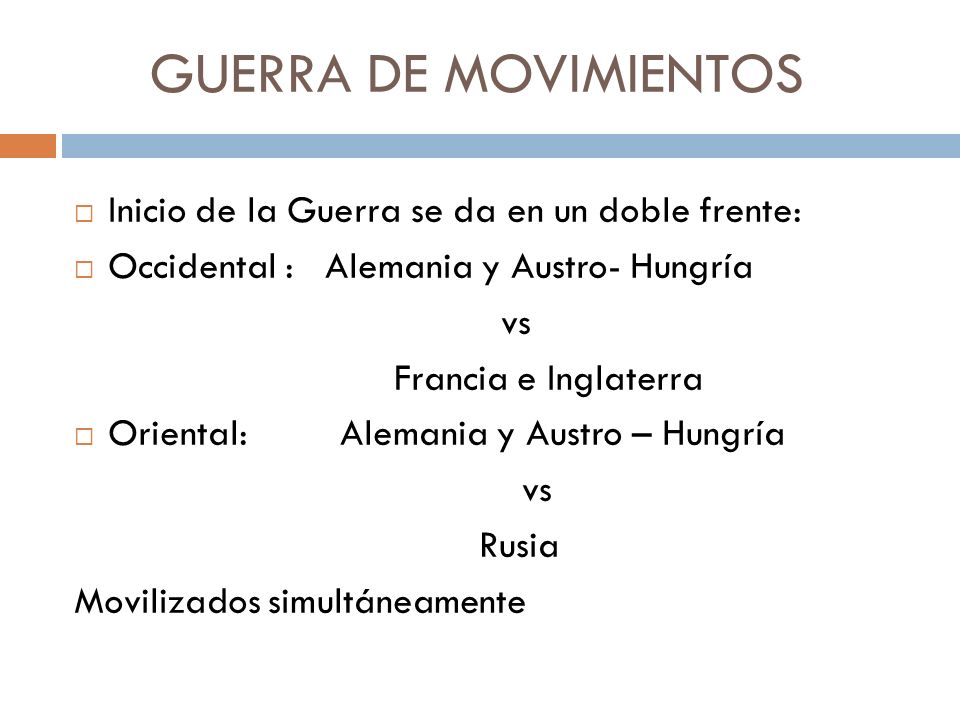 GUERRA DE MOVIMIENTOS

□ Inicio de la Guerra se da en un doble frente:
□ Occidental : Alemania y Austro- Hungría

vs

Francia e Inglaterra

□ Oriental: Alemania y Austro – Hungría

vs

Rusia

Movilizados simultáneamente